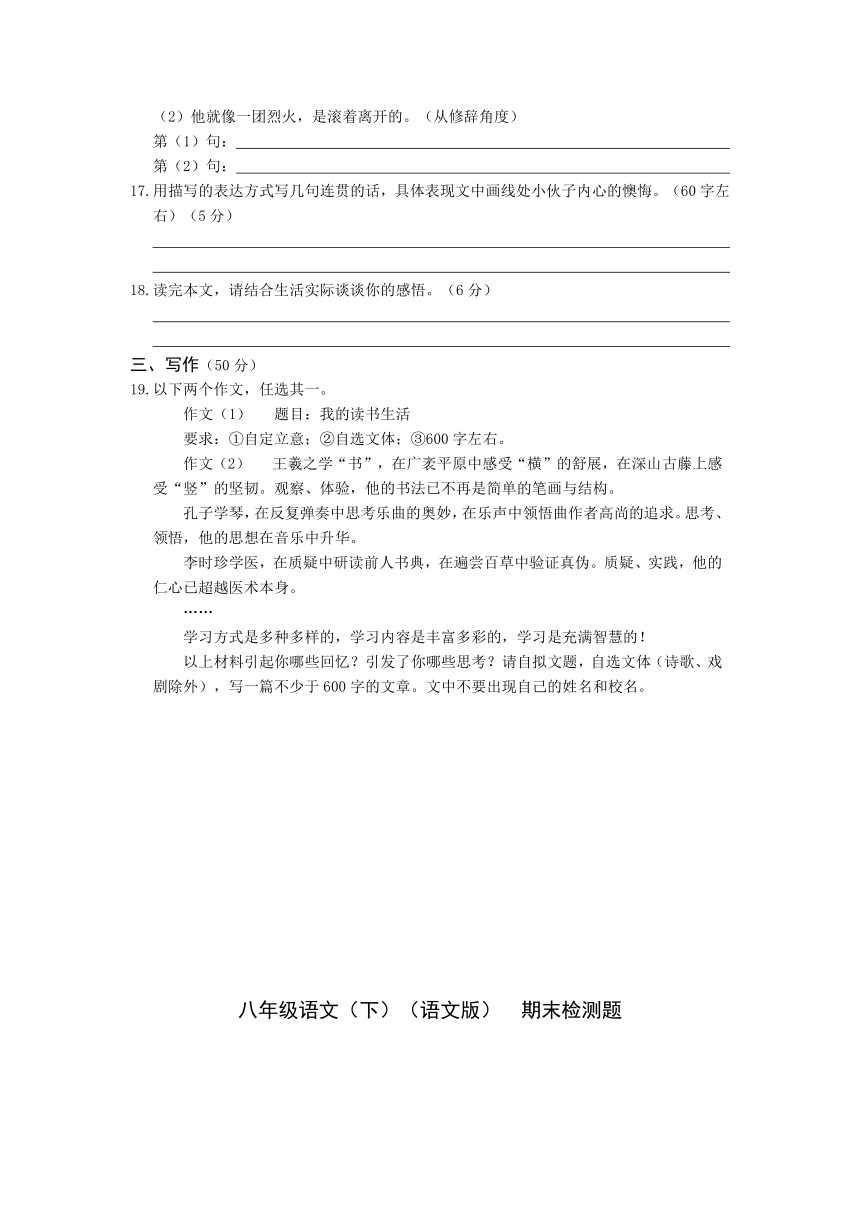 （2）他就像一团烈火，是滚着离开的。（从修辞角度）

第（1）句：

第（2）句：

17.用描写的表达方式写几句连贯的话，具体表现文中画线处小伙子内心的懊悔。（60字左右）（5分）

18.读完本文，请结合生活实际谈谈你的感悟。（6分）

三、写作（50分）

19.以下两个作文，任选其一。

作文（1）　题目：我的读书生活

要求：①自定立意；②自选文体；③600字左右。

作文（2）　王羲之学“书”，在广袤平原中感受“横”的舒展，在深山古藤上感受“竖”的坚韧。观察、体验，他的书法已不再是简单的笔画与结构。

孔子学琴，在反复弹奏中思考乐曲的奥妙，在乐声中领悟曲作者高尚的追求。思考、领悟，他的思想在音乐中升华。

李时珍学医，在质疑中研读前人书典，在遍尝百草中验证真伪。质疑、实践，他的仁心已超越医术本身。

……

学习方式是多种多样的，学习内容是丰富多彩的，学习是充满智慧的！

以上材料引起你哪些回忆？引发了你哪些思考？请自拟文题，自选文体（诗歌、戏剧除外），写一篇不少于600字的文章。文中不要出现自己的姓名和校名。

八年级语文（下）（语文版）　期末检测题